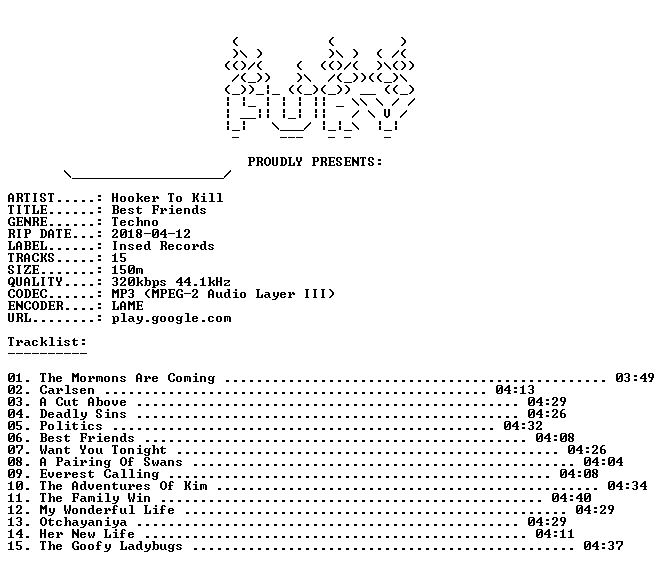 PROUDLY PRESENTS:

ARTIST.....: Hooker To Kill
TITLE......: Best Friends
GENRE......: Techno
RIP DATE...: 2018-04-12
LABEL......: Insed Records
TRACKS.....: 15
SIZE.......: 150m
QUALITY....: 320kbps 44.1kHz
CODEC......: MP3 (MPEG-2 Audio Layer III)
ENCODER....: LAME
URL........: play.google.com

Tracklist:
----------

01. The Mormons Are Coming 03:49
02. Carlsen 04:13
03. A Cut Above 04:29
04. Deadly Sins 04:26
05. Politics 04:32
06. Best Friends 04:08
07. Want You Tonight 04:26
08. A Pairing Of Swans 04:04
09. Everest Calling 04:08
10. The Adventures Of Kim 04:34
11. The Family Win 04:40
12. My Wonderful Life 04:29
13. Otchayaniya 04:29
14. Her New Life 04:11
15. The Goofy Ladybugs 04:37